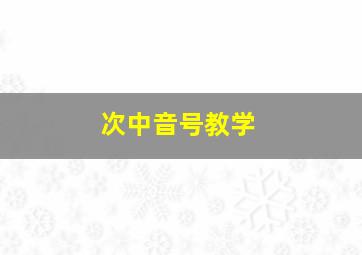 次中音号教学